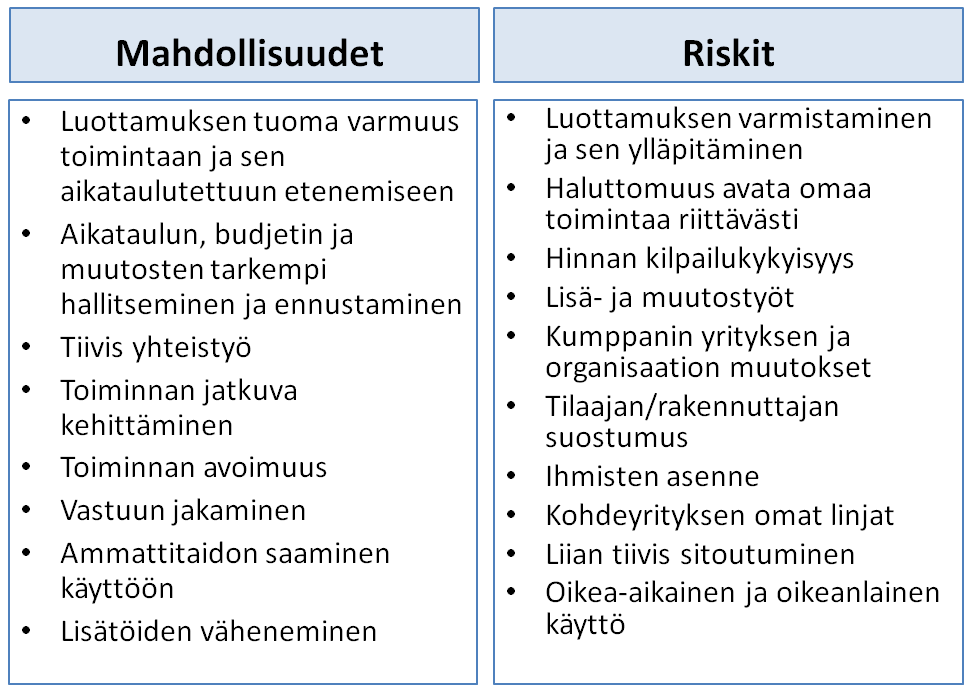 Mahdollisuudet

• Luottamuksen tuoma varmuus toimintaan ja sen aikataulutettuun etenemiseen
• Aikataulun, budjetin ja muutosten tarkempi hallitseminen ja ennustaminen
• Tiivis yhteistyö
• Toiminnan jatkuva kehittäminen
• Toiminnan avoimuus
• Vastuun jakaminen
• Ammattitaidon saaminen käyttöön
• Lisätöiden väheneminen

Riskit

• Luottamuksen varmistaminen ja sen ylläpitäminen
• Haluttomuus avata omaa toimintaa riittävästi
• Hinnan kilpailukykyisyys
• Lisä- ja muutostyöt
• Kumppanin yrityksen ja organisaation muutokset
• Tilaajan/rakennuttajan suostumus
• Ihmisten asenne
• Kohdeyrityksen omat linjat
• Liian tiivis sitoutuminen
• Oikea-aikainen ja oikeanlainen käyttö